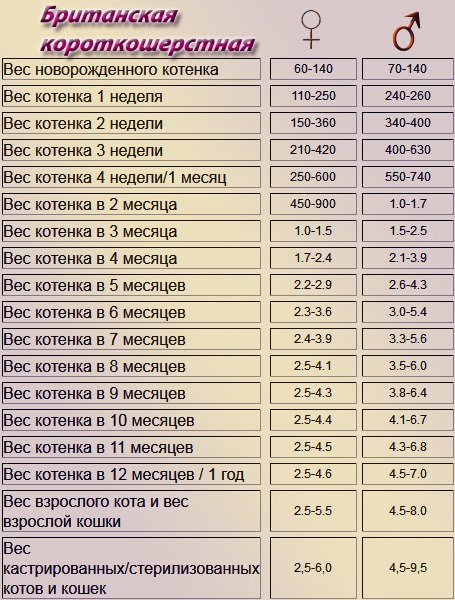 | Британская короткошерстная | ♀ | ♂ |
|---|---|---|
| Вес новорожденного котенка | 60-140 | 70-140 |
| Вес котенка 1 неделя | 110-250 | 240-260 |
| Вес котенка 2 недели | 150-360 | 340-400 |
| Вес котенка 3 недели | 210-420 | 400-630 |
| Вес котенка 4 недели/1 месяц | 250-600 | 550-740 |
| Вес котенка в 2 месяца | 450-900 | 1.0-1.7 |
| Вес котенка в 3 месяца | 1.0-1.5 | 1.5-2.5 |
| Вес котенка в 4 месяца | 1.7-2.4 | 2.1-3.9 |
| Вес котенка в 5 месяцев | 2.2-2.9 | 2.6-4.3 |
| Вес котенка в 6 месяцев | 2.3-3.6 | 3.0-5.4 |
| Вес котенка в 7 месяцев | 2.4-3.9 | 3.3-5.6 |
| Вес котенка в 8 месяцев | 2.5-4.1 | 3.5-6.0 |
| Вес котенка в 9 месяцев | 2.5-4.3 | 3.8-6.4 |
| Вес котенка в 10 месяцев | 2.5-4.4 | 4.1-6.7 |
| Вес котенка в 11 месяцев | 2.5-4.5 | 4.3-6.8 |
| Вес котенка в 12 месяцев / 1 год | 2.5-4.6 | 4.5-7.0 |
| Вес взрослого кота и вес взрослой кошки | 2.5-5.5 | 4.5-8.0 |
| Вес кастрированных/стерилизованных котов и кошек | 2,5-6,0 | 4,5-9,5 |